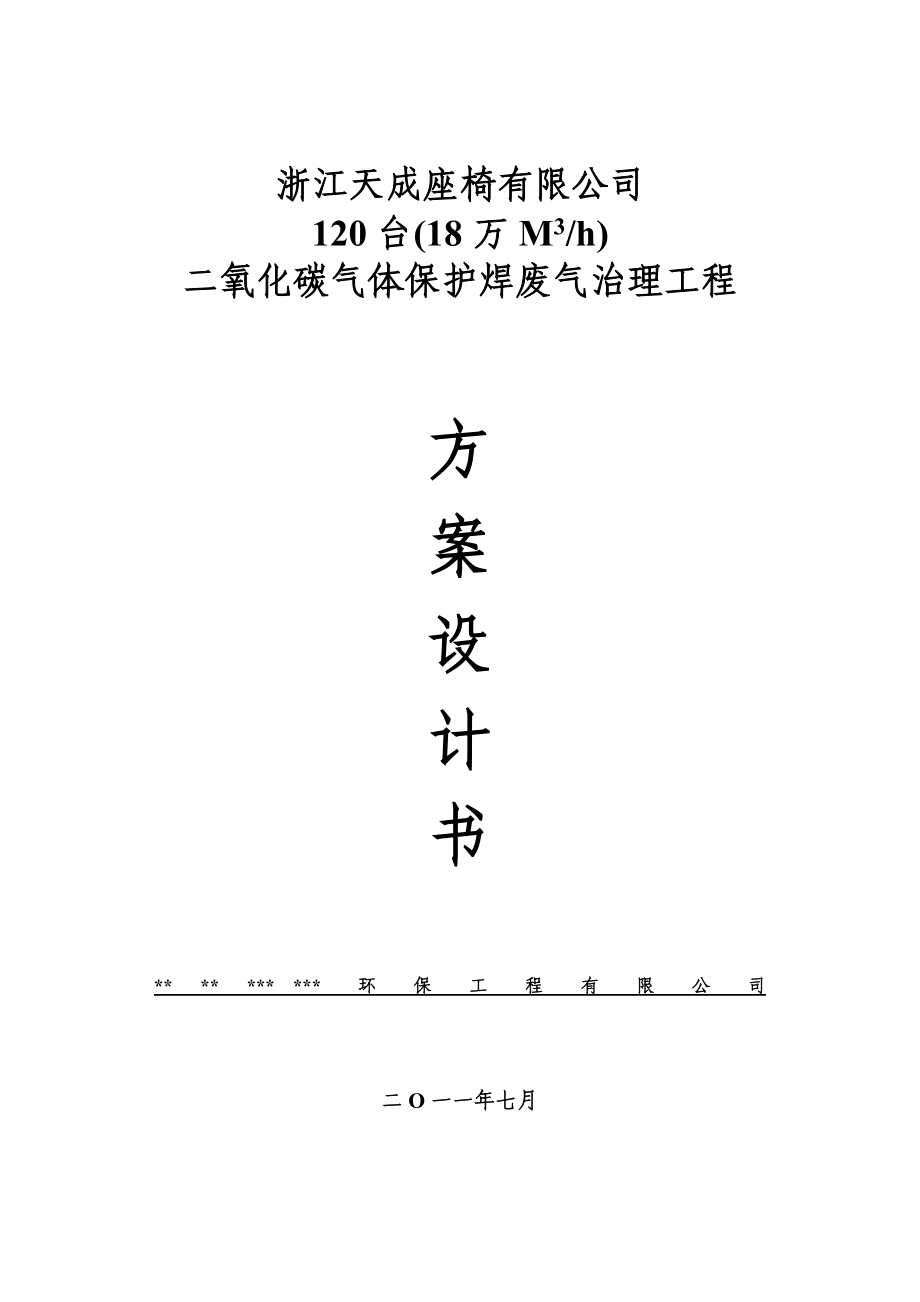 浙江天成座椅有限公司
120 台(18 万 $M^3/h$)
二氧化碳气体保护焊废气治理工程

方
案
设
计
书

** ** *** *** 环 保 工 程 有 限 公 司

二 O 一一年七月